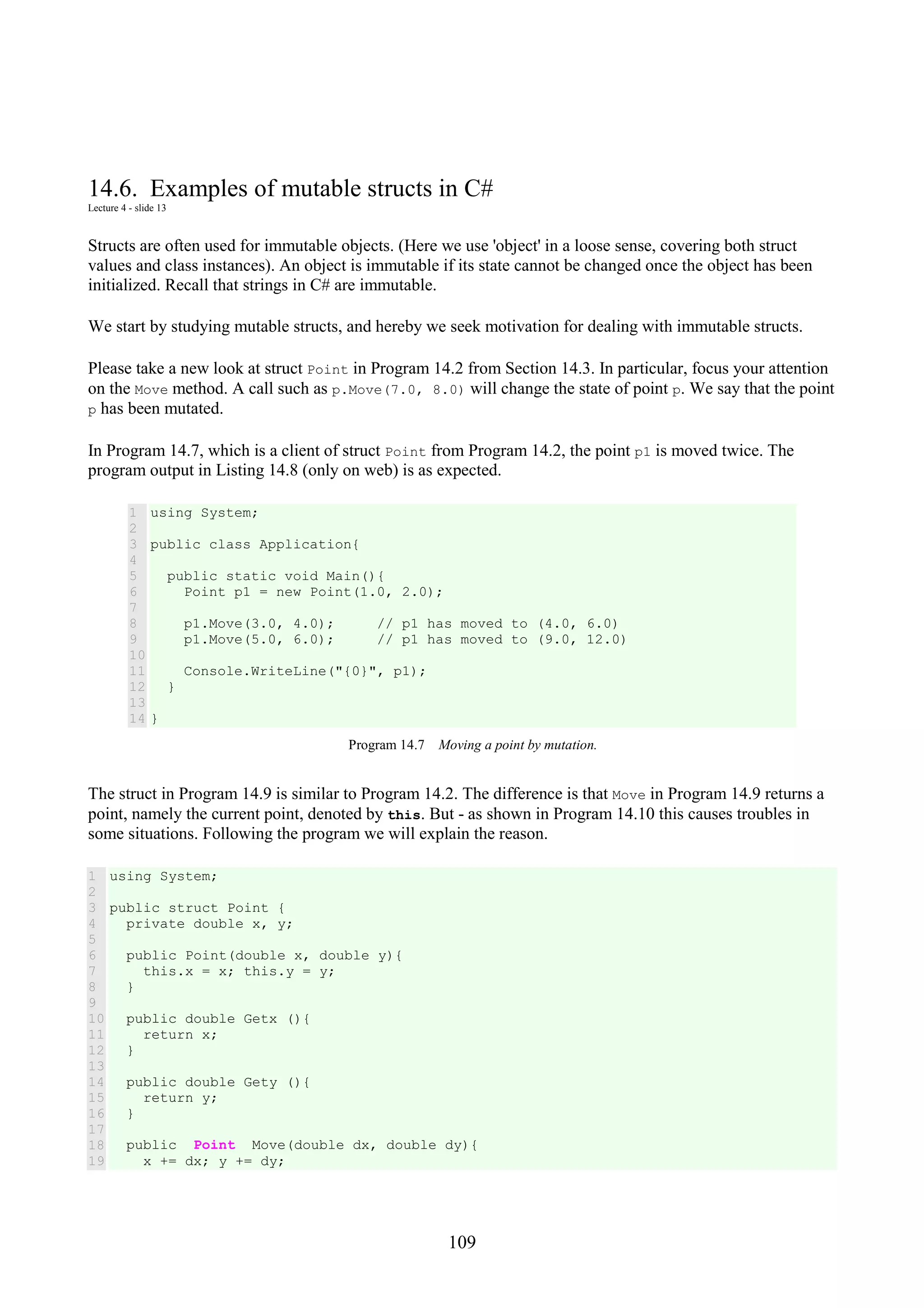 14.6. Examples of mutable structs in C#
Lecture 4 - slide 13

Structs are often used for immutable objects. (Here we use 'object' in a loose sense, covering both struct values and class instances). An object is immutable if its state cannot be changed once the object has been initialized. Recall that strings in C# are immutable.

We start by studying mutable structs, and hereby we seek motivation for dealing with immutable structs.

Please take a new look at struct Point in Program 14.2 from Section 14.3. In particular, focus your attention on the Move method. A call such as p.Move(7.0, 8.0) will change the state of point p. We say that the point p has been mutated.

In Program 14.7, which is a client of struct Point from Program 14.2, the point p1 is moved twice. The program output in Listing 14.8 (only on web) is as expected.

1 using System;
2
3 public class Application{
4
5   public static void Main(){
6     Point p1 = new Point(1.0, 2.0);
7
8     p1.Move(3.0, 4.0);     // p1 has moved to (4.0, 6.0)
9     p1.Move(5.0, 6.0);     // p1 has moved to (9.0, 12.0)
10
11    Console.WriteLine("{0}", p1);
12  }
13
14 }

Program 14.7 Moving a point by mutation.

The struct in Program 14.9 is similar to Program 14.2. The difference is that Move in Program 14.9 returns a point, namely the current point, denoted by this. But - as shown in Program 14.10 this causes troubles in some situations. Following the program we will explain the reason.

1 using System;
2
3 public struct Point {
4   private double x, y;
5
6   public Point(double x, double y){
7     this.x = x; this.y = y;
8   }
9
10  public double Getx (){
11    return x;
12  }
13
14  public double Gety (){
15    return y;
16  }
17
18  public  Point  Move(double dx, double dy){
19    x += dx; y += dy;

109